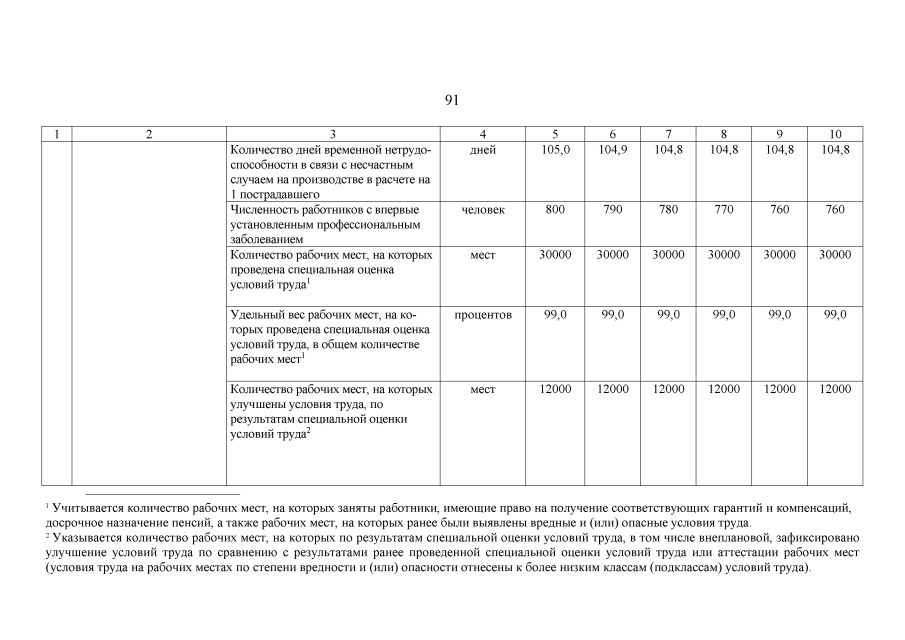 91

| 1 | 2 | 3 | 4 | 5 | 6 | 7 | 8 | 9 | 10 |
|---|---|---|---|---|---|---|---|---|---|
| | | Количество дней временной нетрудоспособности в связи с несчастным случаем на производстве в расчете на 1 пострадавшего | дней | 105,0 | 104,9 | 104,8 | 104,8 | 104,8 | 104,8 |
| | | Численность работников с впервые установленным профессиональным заболеванием | человек | 800 | 790 | 780 | 770 | 760 | 760 |
| | | Количество рабочих мест, на которых проведена специальная оценка условий труда$^1$ | мест | 30000 | 30000 | 30000 | 30000 | 30000 | 30000 |
| | | Удельный вес рабочих мест, на которых проведена специальная оценка условий труда, в общем количестве рабочих мест$^1$ | процентов | 99,0 | 99,0 | 99,0 | 99,0 | 99,0 | 99,0 |
| | | Количество рабочих мест, на которых улучшены условия труда, по результатам специальной оценки условий труда$^2$ | мест | 12000 | 12000 | 12000 | 12000 | 12000 | 12000 |

$^1$ Учитывается количество рабочих мест, на которых заняты работники, имеющие право на получение соответствующих гарантий и компенсаций, досрочное назначение пенсий, а также рабочих мест, на которых ранее были выявлены вредные и (или) опасные условия труда.
$^2$ Указывается количество рабочих мест, на которых по результатам специальной оценки условий труда, в том числе внеплановой, зафиксировано улучшение условий труда по сравнению с результатами ранее проведенной специальной оценки условий труда или аттестации рабочих мест (условия труда на рабочих местах по степени вредности и (или) опасности отнесены к более низким классам (подклассам) условий труда).